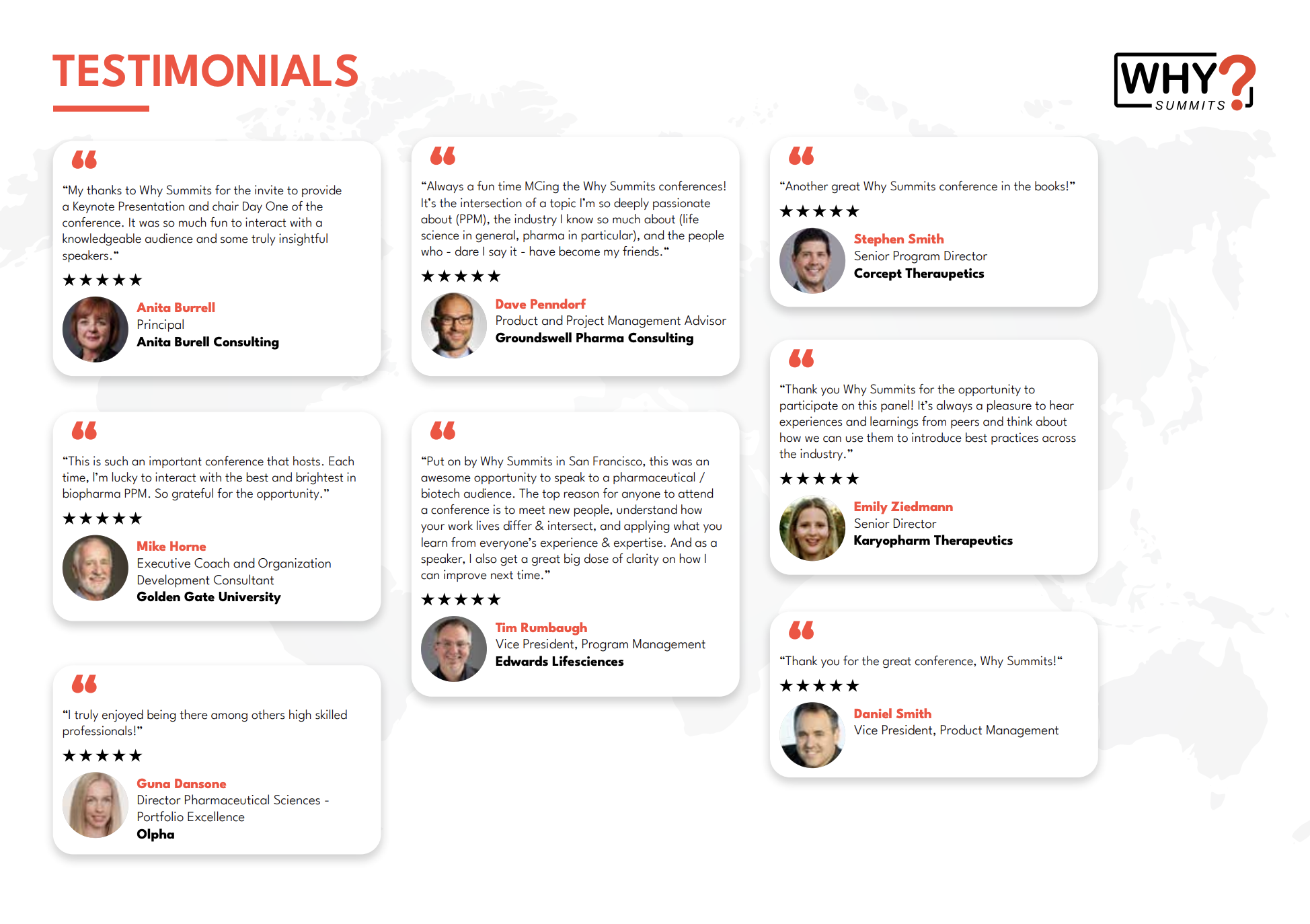 TESTIMONIALS

WHY? SUMMITS

“My thanks to Why Summits for the invite to provide a Keynote Presentation and chair Day One of the conference. It was so much fun to interact with a knowledgeable audience and some truly insightful speakers.“

★★★★★

Anita Burrell
Principal
Anita Burell Consulting

“This is such an important conference that hosts. Each time, I’m lucky to interact with the best and brightest in biopharma PPM. So grateful for the opportunity.”

★★★★★

Mike Horne
Executive Coach and Organization Development Consultant
Golden Gate University

“I truly enjoyed being there among others high skilled professionals!”

★★★★★

Guna Dansone
Director Pharmaceutical Sciences - Portfolio Excellence
Olpha

“Always a fun time MCing the Why Summits conferences! It’s the intersection of a topic I’m so deeply passionate about (PPM), the industry I know so much about (life science in general, pharma in particular), and the people who - dare I say it - have become my friends.“

★★★★★

Dave Penndorf
Product and Project Management Advisor
Groundswell Pharma Consulting

“Put on by Why Summits in San Francisco, this was an awesome opportunity to speak to a pharmaceutical / biotech audience. The top reason for anyone to attend a conference is to meet new people, understand how your work lives differ & intersect, and applying what you learn from everyone’s experience & expertise. And as a speaker, I also get a great big dose of clarity on how I can improve next time.”

★★★★★

Tim Rumbaugh
Vice President, Program Management
Edwards Lifesciences

“Another great Why Summits conference in the books!”

★★★★★

Stephen Smith
Senior Program Director
Corcept Theraupetics

“Thank you Why Summits for the opportunity to participate on this panel! It’s always a pleasure to hear experiences and learnings from peers and think about how we can use them to introduce best practices across the industry.”

★★★★★

Emily Ziedmann
Senior Director
Karyopharm Therapeutics

“Thank you for the great conference, Why Summits!“

★★★★★

Daniel Smith
Vice President, Product Management